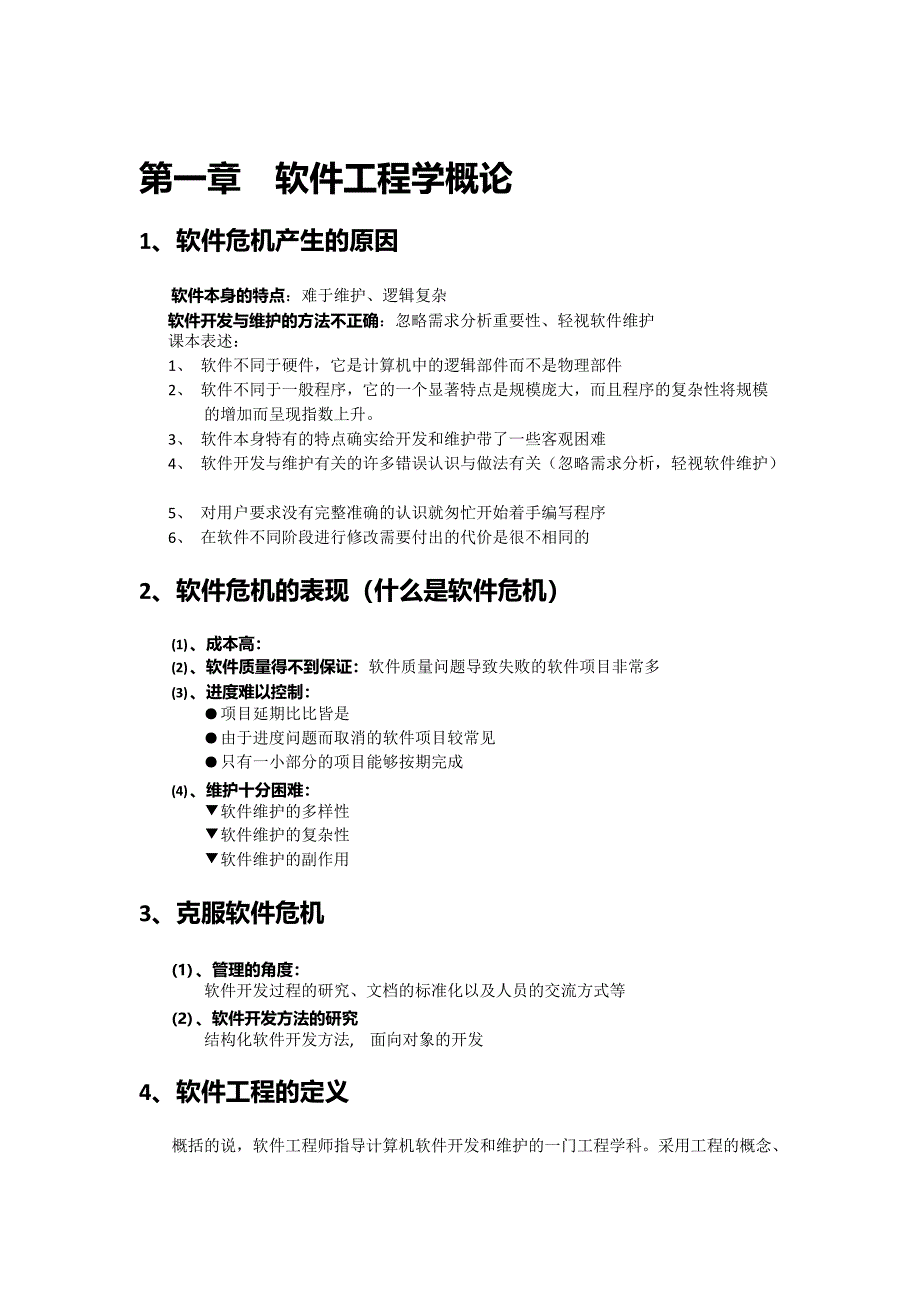 第一章　软件工程学概论

1、软件危机产生的原因

软件本身的特点：难于维护、逻辑复杂
软件开发与维护的方法不正确：忽略需求分析重要性、轻视软件维护
课本表述：
1、 软件不同于硬件，它是计算机中的逻辑部件而不是物理部件
2、 软件不同于一般程序，它的一个显著特点是规模庞大，而且程序的复杂性将规模的增加而呈现指数上升。
3、 软件本身特有的特点确实给开发和维护带了一些客观困难
4、 软件开发与维护有关的许多错误认识与做法有关（忽略需求分析，轻视软件维护）

5、 对用户要求没有完整准确的认识就匆忙开始着手编写程序
6、 在软件不同阶段进行修改需要付出的代价是很不相同的

2、软件危机的表现（什么是软件危机）

(1)、成本高：
(2)、软件质量得不到保证：软件质量问题导致失败的软件项目非常多
(3)、进度难以控制：
●项目延期比比皆是
●由于进度问题而取消的软件项目较常见
●只有一小部分的项目能够按期完成
(4)、维护十分困难：
▼软件维护的多样性
▼软件维护的复杂性
▼软件维护的副作用

3、克服软件危机

(1)、管理的角度：
软件开发过程的研究、文档的标准化以及人员的交流方式等
(2)、软件开发方法的研究
结构化软件开发方法, 面向对象的开发

4、软件工程的定义

概括的说，软件工程师指导计算机软件开发和维护的一门工程学科。采用工程的概念、